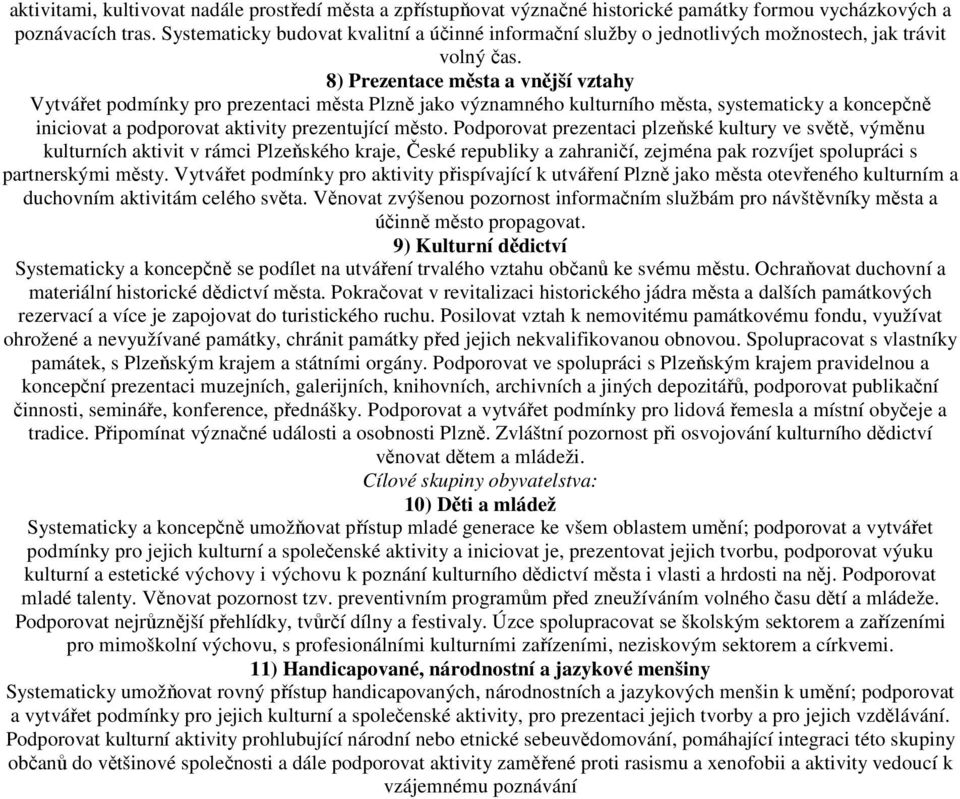 aktivitami, kultivovat nadále prostředí města a zpřístupňovat význačné historické památky formou vycházkových a poznávacích tras. Systematicky budovat kvalitní a účinné informační služby o jednotlivých možnostech, jak trávit volný čas.

8) Prezentace města a vnější vztahy

Vytvářet podmínky pro prezentaci města Plzně jako významného kulturního města, systematicky a koncepčně iniciovat a podporovat aktivity prezentující město. Podporovat prezentaci plzeňské kultury ve světě, výměnu kulturních aktivit v rámci Plzeňského kraje, České republiky a zahraničí, zejména pak rozvíjet spolupráci s partnerskými městy. Vytvářet podmínky pro aktivity přispívající k utváření Plzně jako města otevřeného kulturním a duchovním aktivitám celého světa. Věnovat zvýšenou pozornost informačním službám pro návštěvníky města a účinně město propagovat.

9) Kulturní dědictví

Systematicky a koncepčně se podílet na utváření trvalého vztahu občanů ke svému městu. Ochraňovat duchovní a materiální historické dědictví města. Pokračovat v revitalizaci historického jádra města a dalších památkových rezervací a více je zapojovat do turistického ruchu. Posilovat vztah k nemovitému památkovému fondu, využívat ohrožené a nevyužívané památky, chránit památky před jejich nekvalifikovanou obnovou. Spolupracovat s vlastníky památek, s Plzeňským krajem a státními orgány. Podporovat ve spolupráci s Plzeňským krajem pravidelnou a koncepční prezentaci muzejních, galerijních, knihovních, archivních a jiných depozitářů, podporovat publikační činnosti, semináře, konference, přednášky. Podporovat a vytvářet podmínky pro lidová řemesla a místní obyčeje a tradice. Připomínat význačné události a osobnosti Plzně. Zvláštní pozornost při osvojování kulturního dědictví věnovat dětem a mládeži.

Cílové skupiny obyvatelstva:

10) Děti a mládež

Systematicky a koncepčně umožňovat přístup mladé generace ke všem oblastem umění; podporovat a vytvářet podmínky pro jejich kulturní a společenské aktivity a iniciovat je, prezentovat jejich tvorbu, podporovat výuku kulturní a estetické výchovy i výchovu k poznání kulturního dědictví města i vlasti a hrdosti na něj. Podporovat mladé talenty. Věnovat pozornost tzv. preventivním programům před zneužíváním volného času dětí a mládeže. Podporovat nejrůznější přehlídky, tvůrčí dílny a festivaly. Úzce spolupracovat se školským sektorem a zařízeními pro mimoškolní výchovu, s profesionálními kulturními zařízeními, neziskovým sektorem a církvemi.

11) Handicapované, národnostní a jazykové menšiny

Systematicky umožňovat rovný přístup handicapovaných, národnostních a jazykových menšin k umění; podporovat a vytvářet podmínky pro jejich kulturní a společenské aktivity, pro prezentaci jejich tvorby a pro jejich vzdělávání. Podporovat kulturní aktivity prohlubující národní nebo etnické sebeuvědomování, pomáhající integraci této skupiny občanů do většinové společnosti a dále podporovat aktivity zaměřené proti rasismu a xenofobii a aktivity vedoucí k vzájemnému poznávání